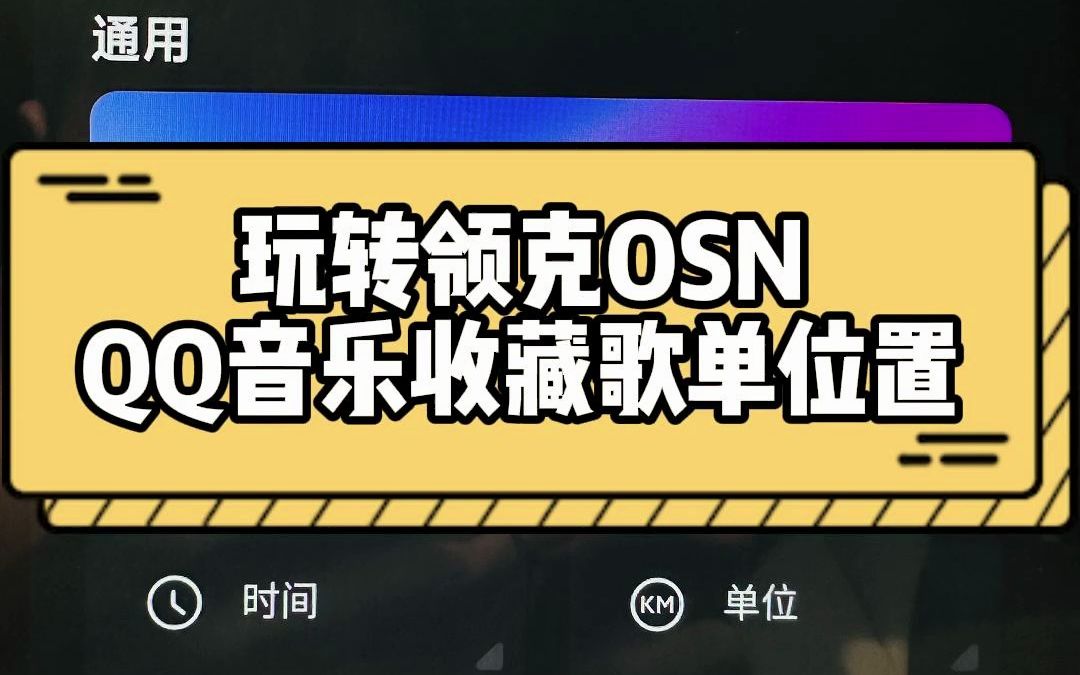 通用

玩转领克OSN
QQ音乐收藏歌单位置

时间

KM 单位